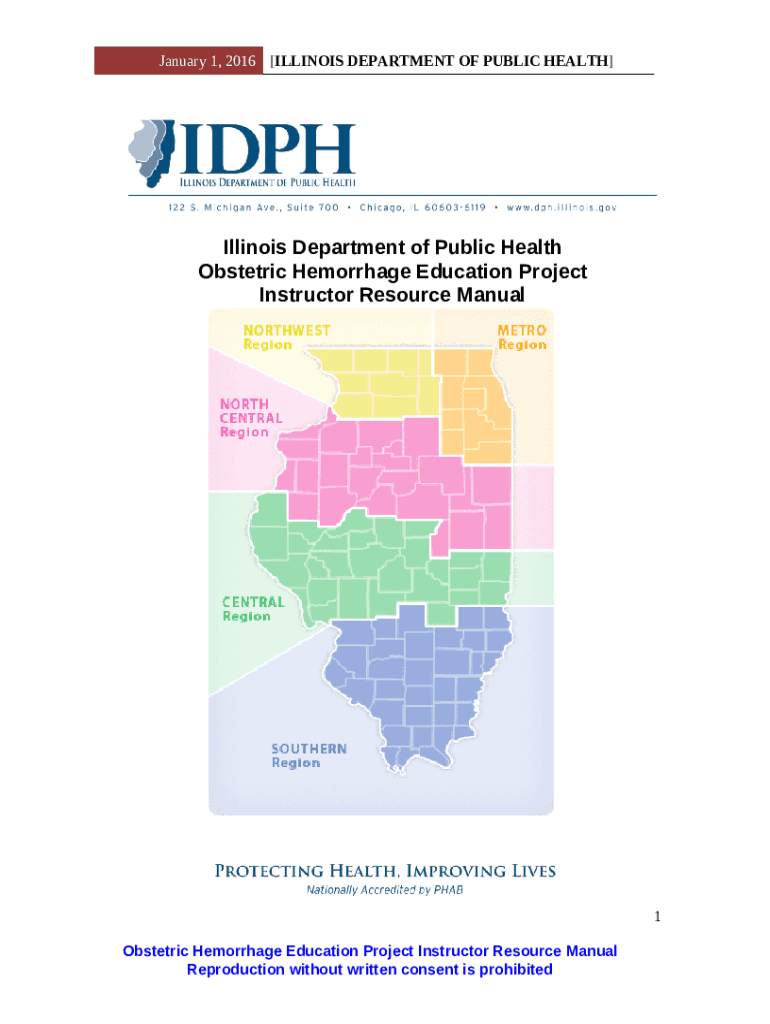 January 1, 2016 [ILLINOIS DEPARTMENT OF PUBLIC HEALTH]

IDPH
ILLINOIS DEPARTMENT OF PUBLIC HEALTH

122 S. Michigan Ave., Suite 700 • Chicago, IL 60603-5119 • www.dph.illinois.gov

Illinois Department of Public Health
Obstetric Hemorrhage Education Project
Instructor Resource Manual

NORTHWEST Region

METRO Region

NORTH CENTRAL Region

CENTRAL Region

SOUTHERN Region

PROTECTING HEALTH, IMPROVING LIVES
Nationally Accredited by PHAB

1

Obstetric Hemorrhage Education Project Instructor Resource Manual
Reproduction without written consent is prohibited